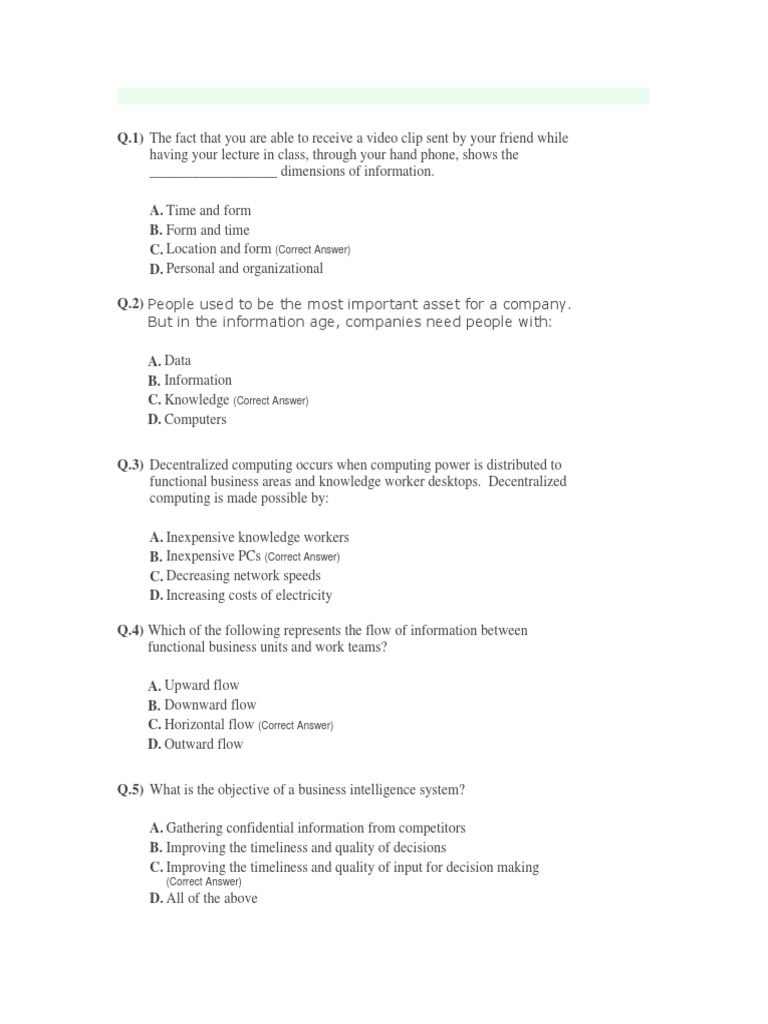 Q.1) The fact that you are able to receive a video clip sent by your friend while having your lecture in class, through your hand phone, shows the __________________ dimensions of information.

A. Time and form
B. Form and time
C. Location and form (Correct Answer)
D. Personal and organizational

Q.2) People used to be the most important asset for a company. But in the information age, companies need people with:

A. Data
B. Information
C. Knowledge (Correct Answer)
D. Computers

Q.3) Decentralized computing occurs when computing power is distributed to functional business areas and knowledge worker desktops. Decentralized computing is made possible by:

A. Inexpensive knowledge workers
B. Inexpensive PCs (Correct Answer)
C. Decreasing network speeds
D. Increasing costs of electricity

Q.4) Which of the following represents the flow of information between functional business units and work teams?

A. Upward flow
B. Downward flow
C. Horizontal flow (Correct Answer)
D. Outward flow

Q.5) What is the objective of a business intelligence system?

A. Gathering confidential information from competitors
B. Improving the timeliness and quality of decisions
C. Improving the timeliness and quality of input for decision making (Correct Answer)
D. All of the above